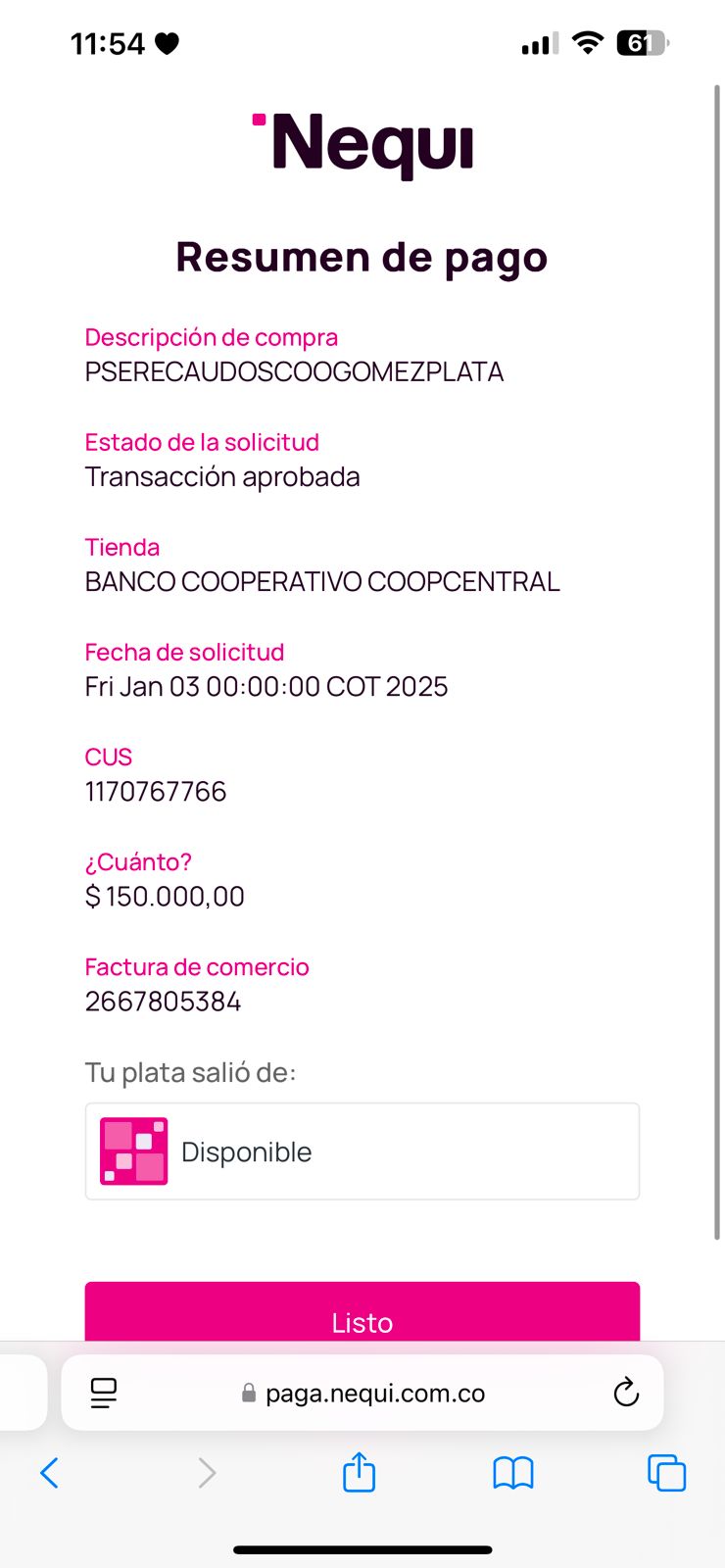 11:54
61

Nequi

Resumen de pago

Descripción de compra
PSERECAUDOSCOOGOMEZPLATA

Estado de la solicitud
Transacción aprobada

Tienda
BANCO COOPERATIVO COOPCENTRAL

Fecha de solicitud
Fri Jan 03 00:00:00 COT 2025

CUS
1170767766

¿Cuánto?
$ 150.000,00

Factura de comercio
2667805384

Tu plata salió de:

Disponible

Listo

paga.nequi.com.co